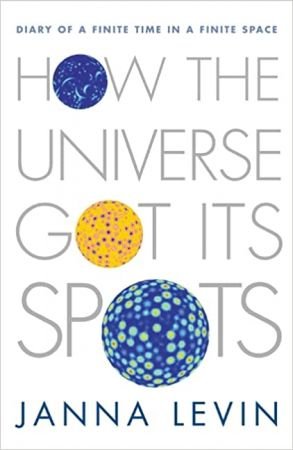 DIARY OF A FINITE TIME IN A FINITE SPACE

HOW THE UNIVERSE GOT ITS SPOTS

JANNA LEVIN